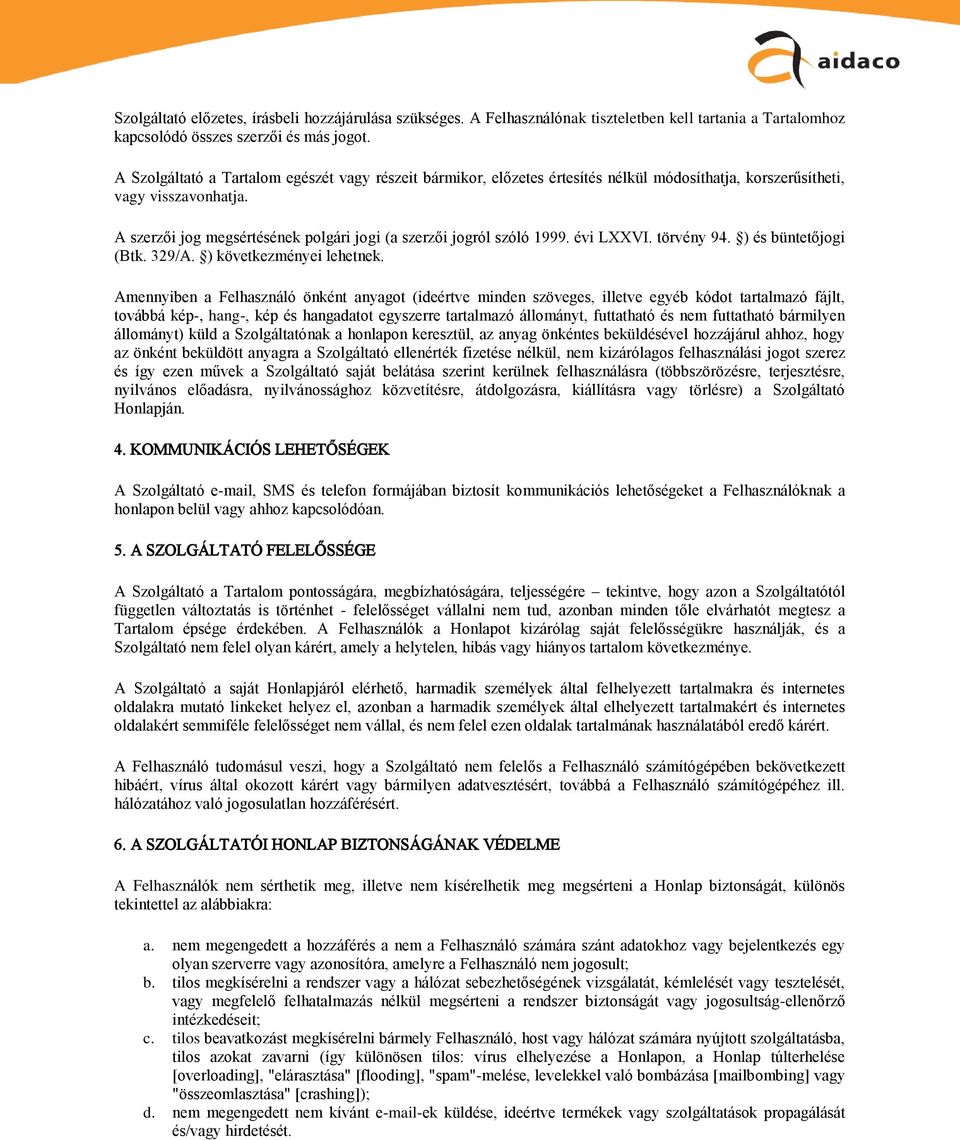 aidaco

Szolgáltató előzetes, írásbeli hozzájárulása szükséges. A Felhasználónak tiszteletben kell tartania a Tartalomhoz kapcsolódó összes szerzői és más jogot.

A Szolgáltató a Tartalom egészét vagy részeit bármikor, előzetes értesítés nélkül módosíthatja, korszerűsítheti, vagy visszavonhatja.

A szerzői jog megsértésének polgári jogi (a szerzői jogról szóló 1999. évi LXXVI. törvény 94. §) és büntetőjogi (Btk. 329/A. §) következményei lehetnek.

Amennyiben a Felhasználó önként anyagot (ideértve minden szöveges, illetve egyéb kódot tartalmazó fájlt, továbbá kép-, hang-, kép és hangadatot egyszerre tartalmazó állományt, futtatható és nem futtatható bármilyen állományt) küld a Szolgáltatónak a honlapon keresztül, az anyag önkéntes beküldésével hozzájárul ahhoz, hogy az önként beküldött anyagra a Szolgáltató ellenérték fizetése nélkül, nem kizárólagos felhasználási jogot szerez és így ezen művek a Szolgáltató saját belátása szerint kerülnek felhasználásra (többszörözésre, terjesztésre, nyilvános előadásra, nyilvánossághoz közvetítésre, átdolgozásra, kiállításra vagy törlésre) a Szolgáltató Honlapján.

4. KOMMUNIKÁCIÓS LEHETŐSÉGEK

A Szolgáltató e-mail, SMS és telefon formájában biztosít kommunikációs lehetőségeket a Felhasználóknak a honlapon belül vagy ahhoz kapcsolódóan.

5. A SZOLGÁLTATÓ FELELŐSSÉGE

A Szolgáltató a Tartalom pontosságára, megbízhatóságára, teljességére – tekintve, hogy azon a Szolgáltatótól független változtatás is történhet - felelősséget vállalni nem tud, azonban minden tőle elvárhatót megtesz a Tartalom épsége érdekében. A Felhasználók a Honlapot kizárólag saját felelősségükre használják, és a Szolgáltató nem felel olyan kárért, amely a helytelen, hibás vagy hiányos tartalom következménye.

A Szolgáltató a saját Honlapjáról elérhető, harmadik személyek által felhelyezett tartalmakra és internetes oldalakra mutató linkeket helyez el, azonban a harmadik személyek által elhelyezett tartalmakért és internetes oldalakért semmiféle felelősséget nem vállal, és nem felel ezen oldalak tartalmának használatából eredő kárért.

A Felhasználó tudomásul veszi, hogy a Szolgáltató nem felelős a Felhasználó számítógépében bekövetkezett hibáért, vírus által okozott kárért vagy bármilyen adatvesztésért, továbbá a Felhasználó számítógépéhez ill. hálózatához való jogosulatlan hozzáférésért.

6. A SZOLGÁLTATÓI HONLAP BIZTONSÁGÁNAK VÉDELME

A Felhasználók nem sérthetik meg, illetve nem kísérelhetik meg megsérteni a Honlap biztonságát, különös tekintettel az alábbiakra:

a. nem megengedett a hozzáférés a nem a Felhasználó számára szánt adatokhoz vagy bejelentkezés egy olyan szerverre vagy azonosítóra, amelyre a Felhasználó nem jogosult;
b. tilos megkísérelni a rendszer vagy a hálózat sebezhetőségének vizsgálatát, kémlelését vagy tesztelését, vagy megfelelő felhatalmazás nélkül megsérteni a rendszer biztonságát vagy jogosultság-ellenőrző intézkedéseit;
c. tilos beavatkozást megkísérelni bármely Felhasználó, host vagy hálózat számára nyújtott szolgáltatásba, tilos azokat zavarni (így különösen tilos: vírus elhelyezése a Honlapon, a Honlap túlterhelése [overloading], "elárasztása" [flooding], "spam"-melése, levelekkel való bombázása [mailbombing] vagy "összeomlasztása" [crashing]);
d. nem megengedett nem kívánt e-mail-ek küldése, ideértve termékek vagy szolgáltatások propagálását és/vagy hirdetését.